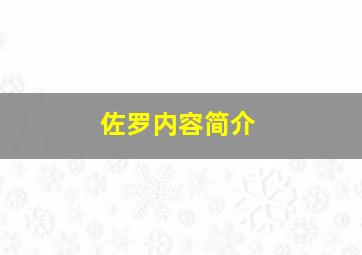 佐罗内容简介